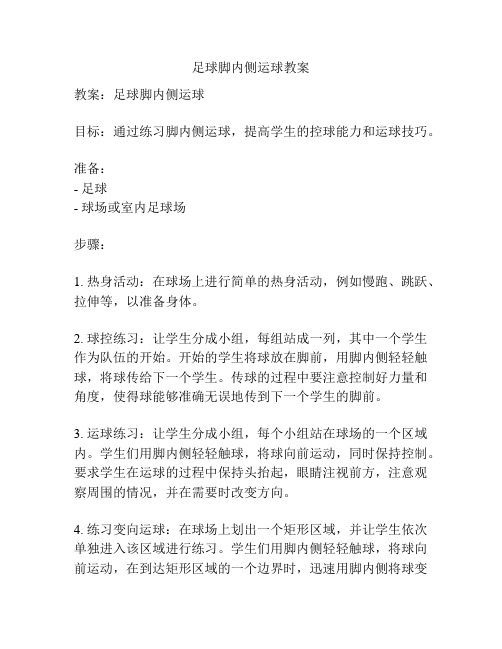 足球脚内侧运球教案

教案：足球脚内侧运球

目标：通过练习脚内侧运球，提高学生的控球能力和运球技巧。

准备：
- 足球
- 球场或室内足球场

步骤：

1. 热身活动：在球场上进行简单的热身活动，例如慢跑、跳跃、拉伸等，以准备身体。

2. 球控练习：让学生分成小组，每组站成一列，其中一个学生作为队伍的开始。开始的学生将球放在脚前，用脚内侧轻轻触球，将球传给下一个学生。传球的过程中要注意控制好力量和角度，使得球能够准确无误地传到下一个学生的脚前。

3. 运球练习：让学生分成小组，每个小组站在球场的一个区域内。学生们用脚内侧轻轻触球，将球向前运动，同时保持控制。要求学生在运球的过程中保持头抬起，眼睛注视前方，注意观察周围的情况，并在需要时改变方向。

4. 练习变向运球：在球场上划出一个矩形区域，并让学生依次单独进入该区域进行练习。学生们用脚内侧轻轻触球，将球向前运动，在到达矩形区域的一个边界时，迅速用脚内侧将球变